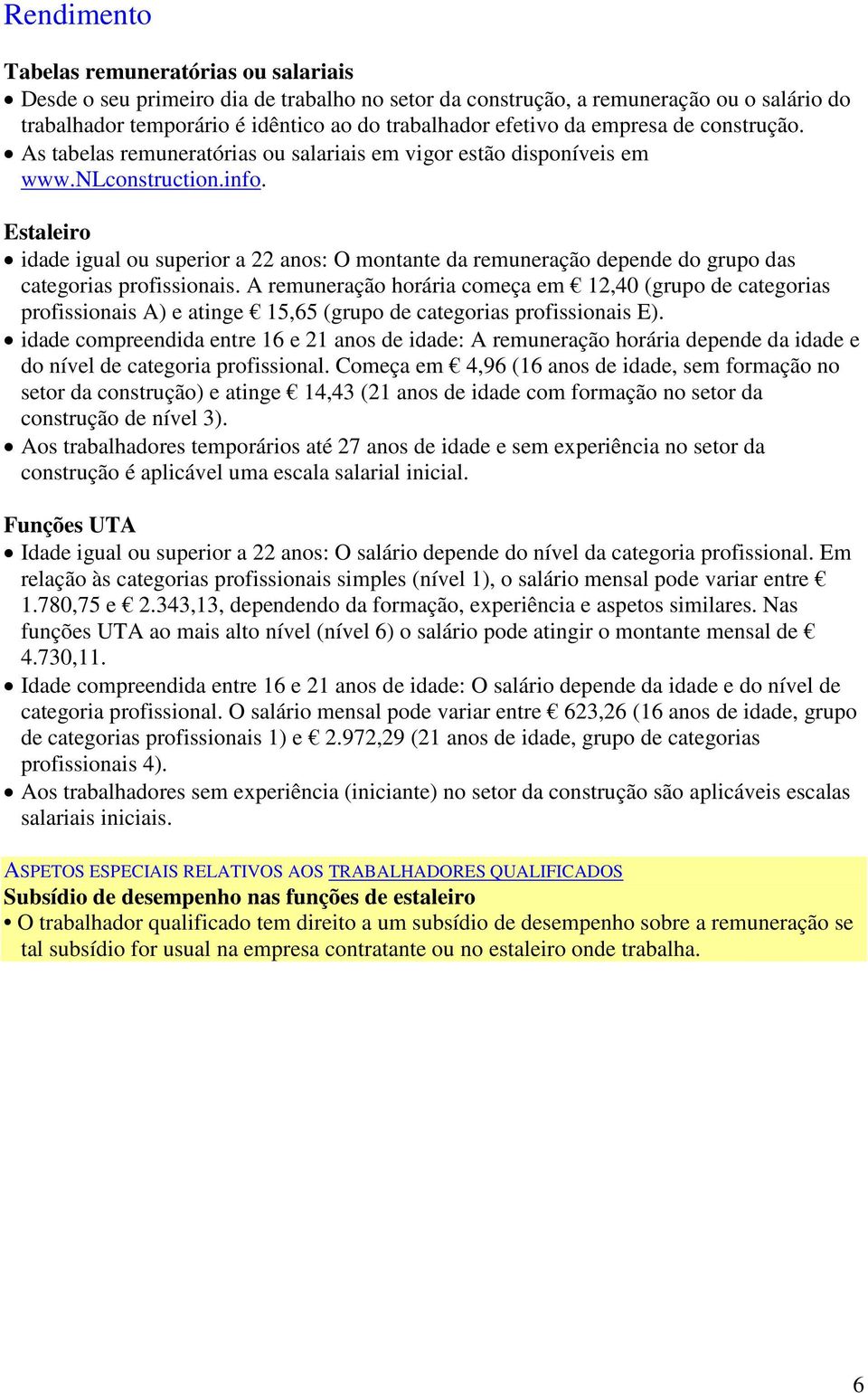 Rendimento

Tabelas remuneratórias ou salariais
• Desde o seu primeiro dia de trabalho no setor da construção, a remuneração ou o salário do trabalhador temporário é idêntico ao do trabalhador efetivo da empresa de construção.
• As tabelas remuneratórias ou salariais em vigor estão disponíveis em www.NLconstruction.info.

Estaleiro
• idade igual ou superior a 22 anos: O montante da remuneração depende do grupo das categorias profissionais. A remuneração horária começa em € 12,40 (grupo de categorias profissionais A) e atinge € 15,65 (grupo de categorias profissionais E).
• idade compreendida entre 16 e 21 anos de idade: A remuneração horária depende da idade e do nível de categoria profissional. Começa em € 4,96 (16 anos de idade, sem formação no setor da construção) e atinge € 14,43 (21 anos de idade com formação no setor da construção de nível 3).
• Aos trabalhadores temporários até 27 anos de idade e sem experiência no setor da construção é aplicável uma escala salarial inicial.

Funções UTA
• Idade igual ou superior a 22 anos: O salário depende do nível da categoria profissional. Em relação às categorias profissionais simples (nível 1), o salário mensal pode variar entre € 1.780,75 e € 2.343,13, dependendo da formação, experiência e aspetos similares. Nas funções UTA ao mais alto nível (nível 6) o salário pode atingir o montante mensal de € 4.730,11.
• Idade compreendida entre 16 e 21 anos de idade: O salário depende da idade e do nível de categoria profissional. O salário mensal pode variar entre € 623,26 (16 anos de idade, grupo de categorias profissionais 1) e € 2.972,29 (21 anos de idade, grupo de categorias profissionais 4).
• Aos trabalhadores sem experiência (iniciante) no setor da construção são aplicáveis escalas salariais iniciais.

ASPETOS ESPECIAIS RELATIVOS AOS TRABALHADORES QUALIFICADOS
Subsídio de desempenho nas funções de estaleiro
• O trabalhador qualificado tem direito a um subsídio de desempenho sobre a remuneração se tal subsídio for usual na empresa contratante ou no estaleiro onde trabalha.

6